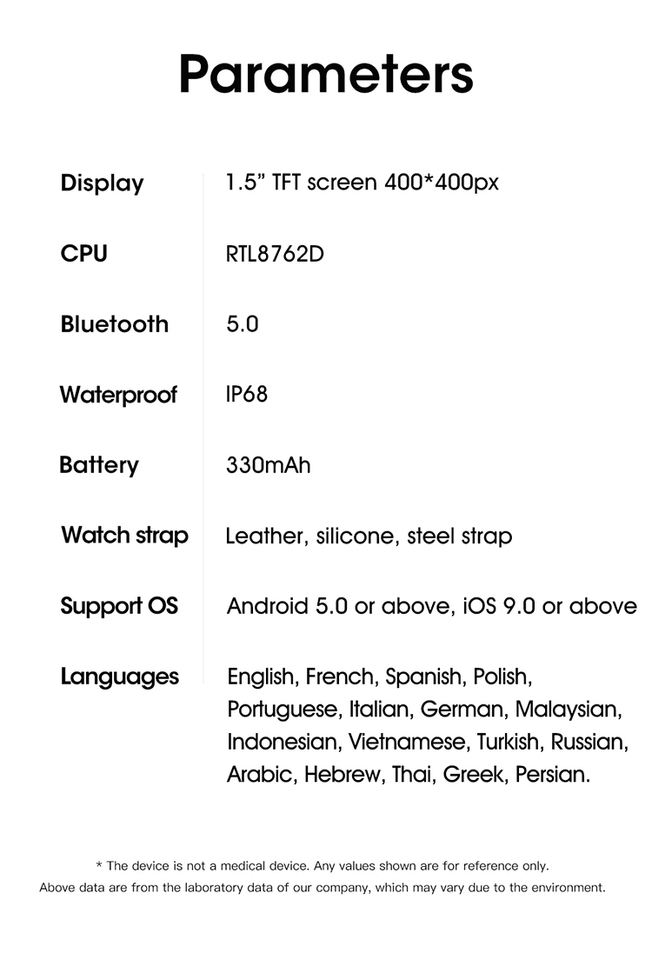 Parameters

| | |
|---|---|
| Display | 1.5" TFT screen 400*400px |
| CPU | RTL8762D |
| Bluetooth | 5.0 |
| Waterproof | IP68 |
| Battery | 330mAh |
| Watch strap | Leather, silicone, steel strap |
| Support OS | Android 5.0 or above, iOS 9.0 or above |
| Languages | English, French, Spanish, Polish, Portuguese, Italian, German, Malaysian, Indonesian, Vietnamese, Turkish, Russian, Arabic, Hebrew, Thai, Greek, Persian. |

* The device is not a medical device. Any values shown are for reference only.
Above data are from the laboratory data of our company, which may vary due to the environment.